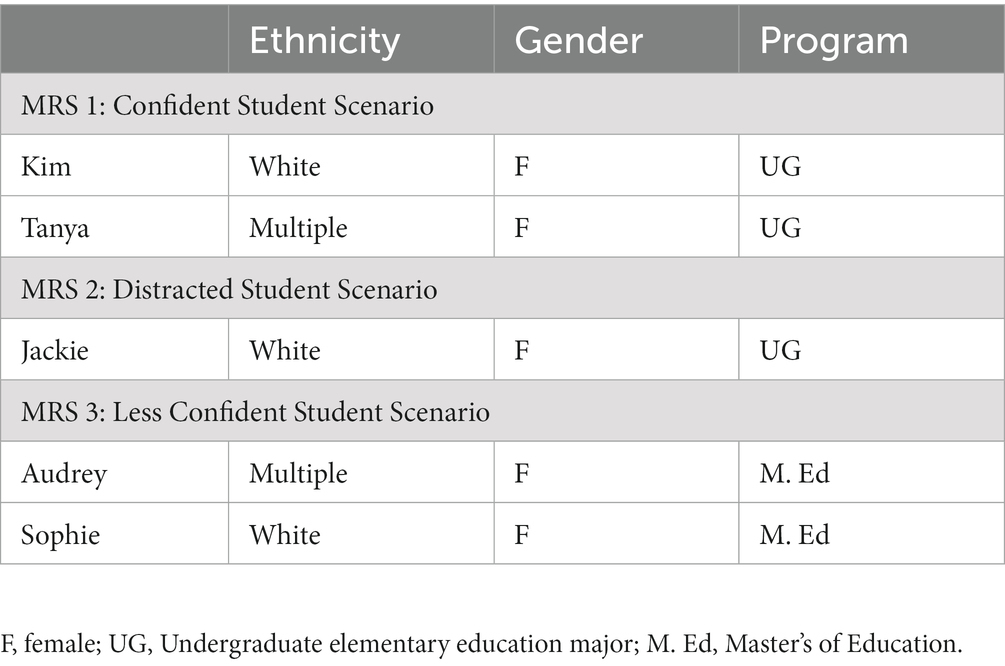 | | Ethnicity | Gender | Program |
|---|---|---|---|
| MRS 1: Confident Student Scenario | | | |
| Kim | White | F | UG |
| Tanya | Multiple | F | UG |
| MRS 2: Distracted Student Scenario | | | |
| Jackie | White | F | UG |
| MRS 3: Less Confident Student Scenario | | | |
| Audrey | Multiple | F | M. Ed |
| Sophie | White | F | M. Ed |

F, female; UG, Undergraduate elementary education major; M. Ed, Master's of Education.